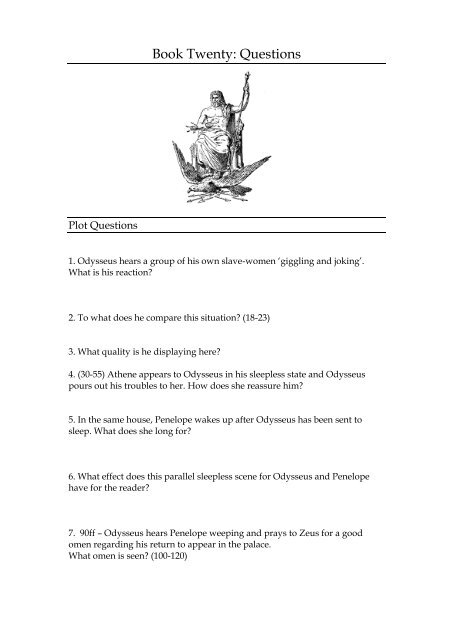 Book Twenty: Questions

Plot Questions

1. Odysseus hears a group of his own slave-women 'giggling and joking'. What is his reaction?

2. To what does he compare this situation? (18-23)

3. What quality is he displaying here?

4. (30-55) Athene appears to Odysseus in his sleepless state and Odysseus pours out his troubles to her. How does she reassure him?

5. In the same house, Penelope wakes up after Odysseus has been sent to sleep. What does she long for?

6. What effect does this parallel sleepless scene for Odysseus and Penelope have for the reader?

7. 90ff – Odysseus hears Penelope weeping and prays to Zeus for a good omen regarding his return to appear in the palace.
What omen is seen? (100-120)